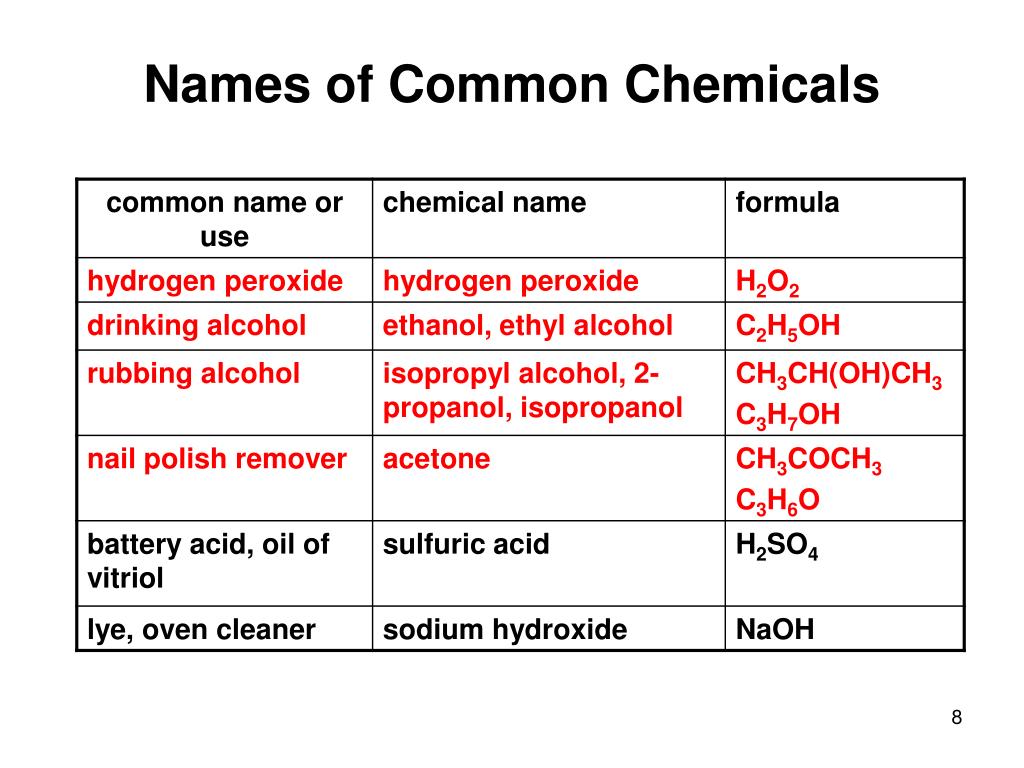 Names of Common Chemicals

| common name or use | chemical name | formula |
|---|---|---|
| hydrogen peroxide | hydrogen peroxide | $H_2O_2$ |
| drinking alcohol | ethanol, ethyl alcohol | $C_2H_5OH$ |
| rubbing alcohol | isopropyl alcohol, 2-propanol, isopropanol | $CH_3CH(OH)CH_3$ $C_3H_7OH$ |
| nail polish remover | acetone | $CH_3COCH_3$ $C_3H_6O$ |
| battery acid, oil of vitriol | sulfuric acid | $H_2SO_4$ |
| lye, oven cleaner | sodium hydroxide | NaOH |

8